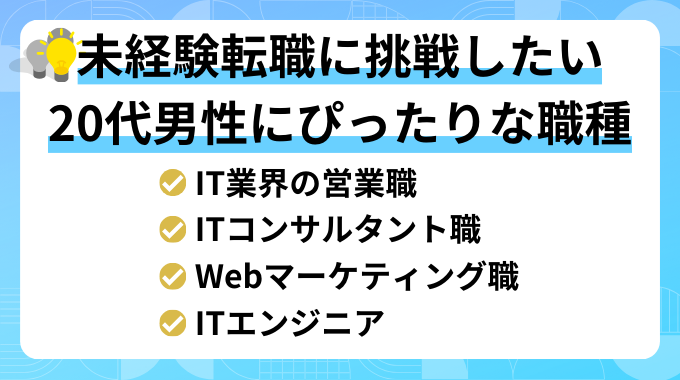 未経験転職に挑戦したい
20代男性にぴったりな職種

IT業界の営業職
ITコンサルタント職
Webマーケティング職
ITエンジニア